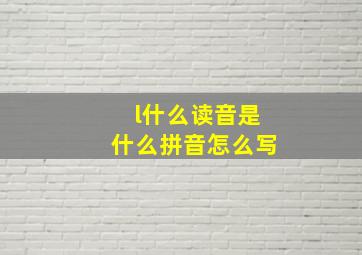 l什么读音是
什么拼音怎么写